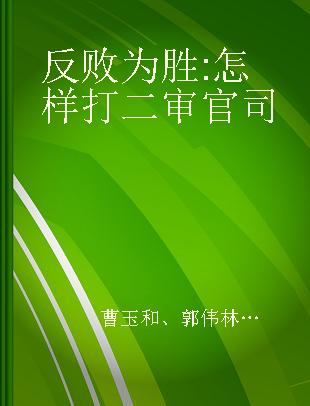 反败为胜:怎样打二审官司

曹玉和、郭伟林…